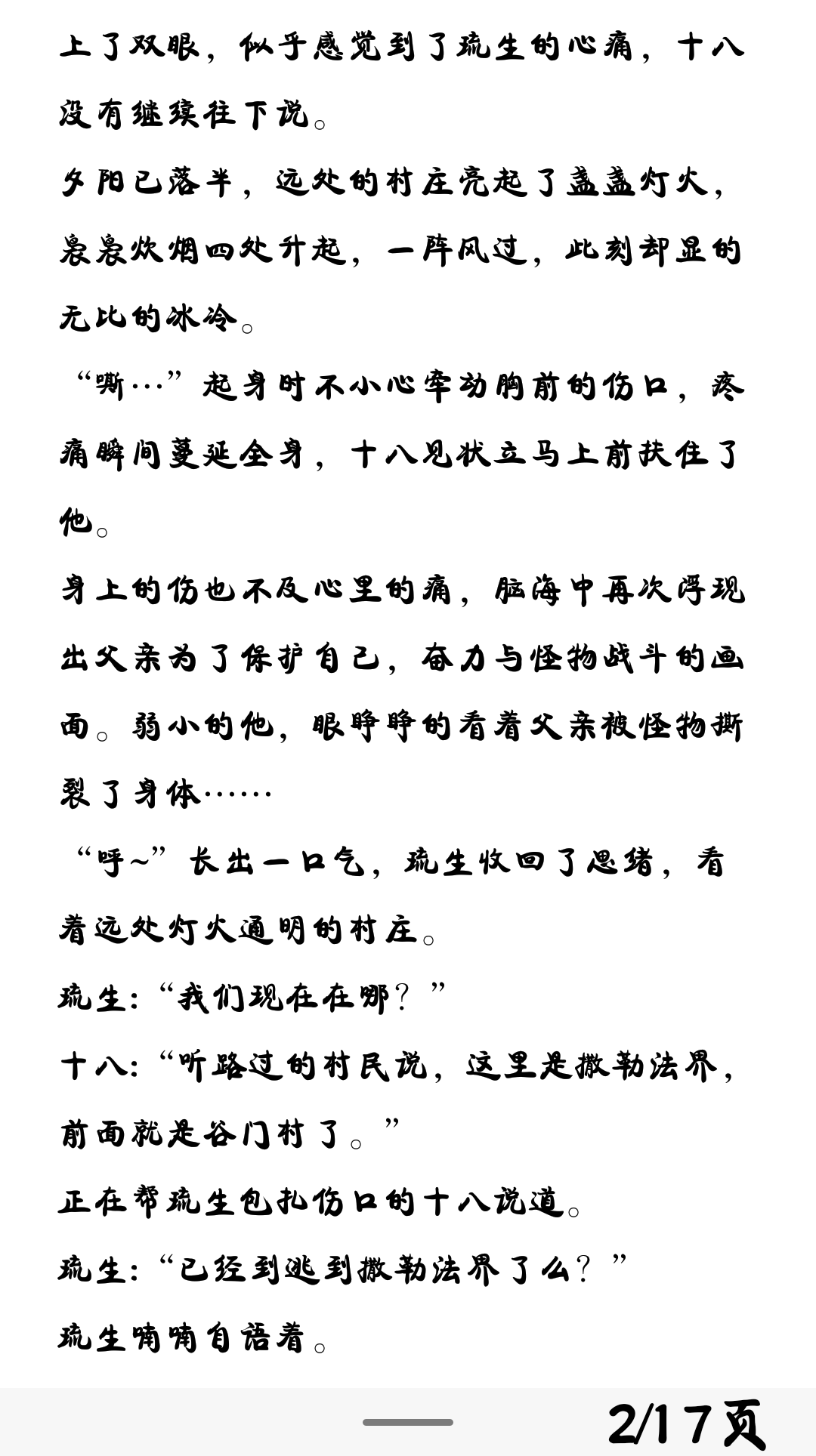 上了双眼，似乎感觉到了琉生的心痛，十八没有继续往下说。
夕阳已落半，远处的村庄亮起了盏盏灯火，袅袅炊烟四处升起，一阵风过，此刻却显的无比的冰冷。
“嘶…”起身时不小心牵动胸前的伤口，疼痛瞬间蔓延全身，十八见状立马上前扶住了他。
身上的伤也不及心里的痛，脑海中再次浮现出父亲为了保护自己，奋力与怪物战斗的画面。弱小的他，眼睁睁的看着父亲被怪物撕裂了身体……
“呼~”长出一口气，琉生收回了思绪，看着远处灯火通明的村庄。
琉生：“我们现在在哪？”
十八：“听路过的村民说，这里是撒勒法界，前面就是谷门村了。”
正在帮琉生包扎伤口的十八说道。
琉生：“已经到逃到撒勒法界了么？”
琉生喃喃自语着。
2/17页